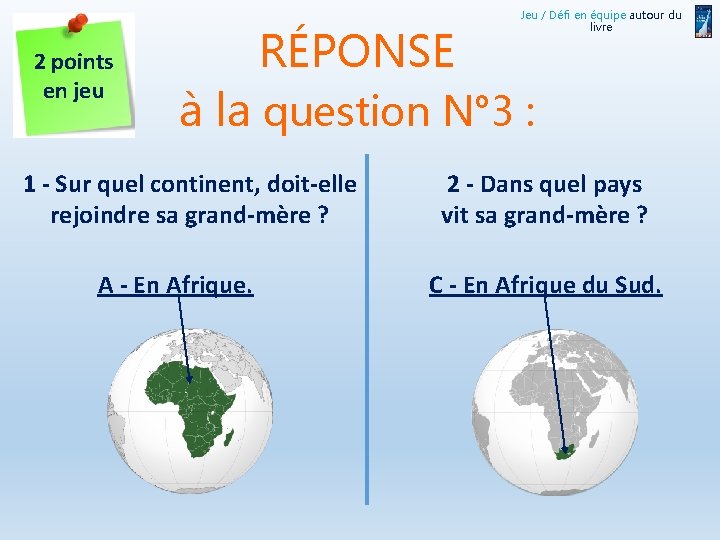 2 points en jeu

Jeu / Défi en équipe autour du livre

RÉPONSE
à la question N°3 :

1 - Sur quel continent, doit-elle rejoindre sa grand-mère ?

A - En Afrique.

2 - Dans quel pays vit sa grand-mère ?

C - En Afrique du Sud.